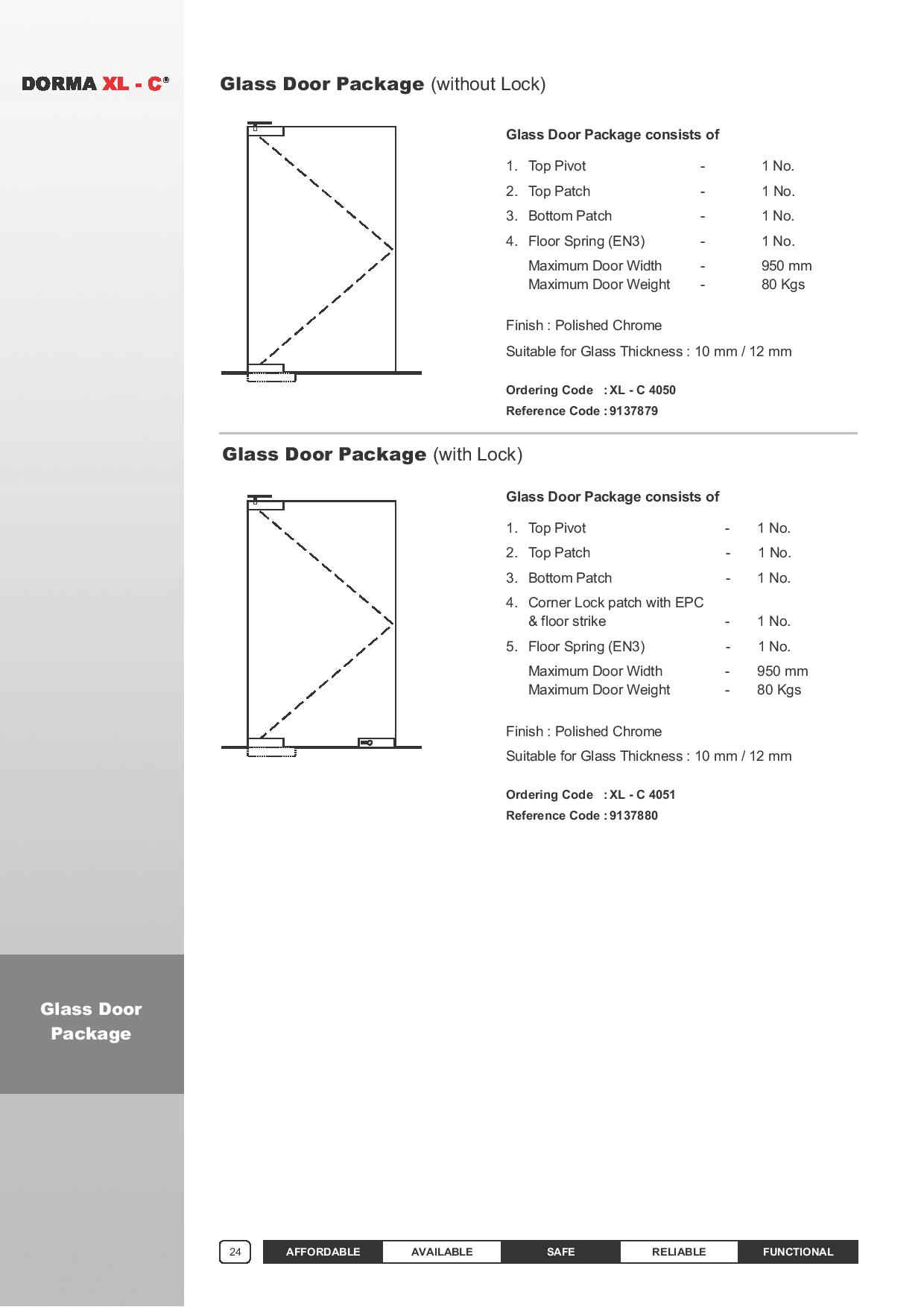 DORMA XL - C®

Glass Door Package (without Lock)

Glass Door Package consists of

1. Top Pivot - 1 No.
2. Top Patch - 1 No.
3. Bottom Patch - 1 No.
4. Floor Spring (EN3) - 1 No.
Maximum Door Width - 950 mm
Maximum Door Weight - 80 Kgs

Finish : Polished Chrome

Suitable for Glass Thickness : 10 mm / 12 mm

Ordering Code : XL - C 4050
Reference Code : 9137879

Glass Door Package (with Lock)

Glass Door Package consists of

1. Top Pivot - 1 No.
2. Top Patch - 1 No.
3. Bottom Patch - 1 No.
4. Corner Lock patch with EPC & floor strike - 1 No.
5. Floor Spring (EN3) - 1 No.
Maximum Door Width - 950 mm
Maximum Door Weight - 80 Kgs

Finish : Polished Chrome

Suitable for Glass Thickness : 10 mm / 12 mm

Ordering Code : XL - C 4051
Reference Code : 9137880

Glass Door Package

24 AFFORDABLE AVAILABLE SAFE RELIABLE FUNCTIONAL